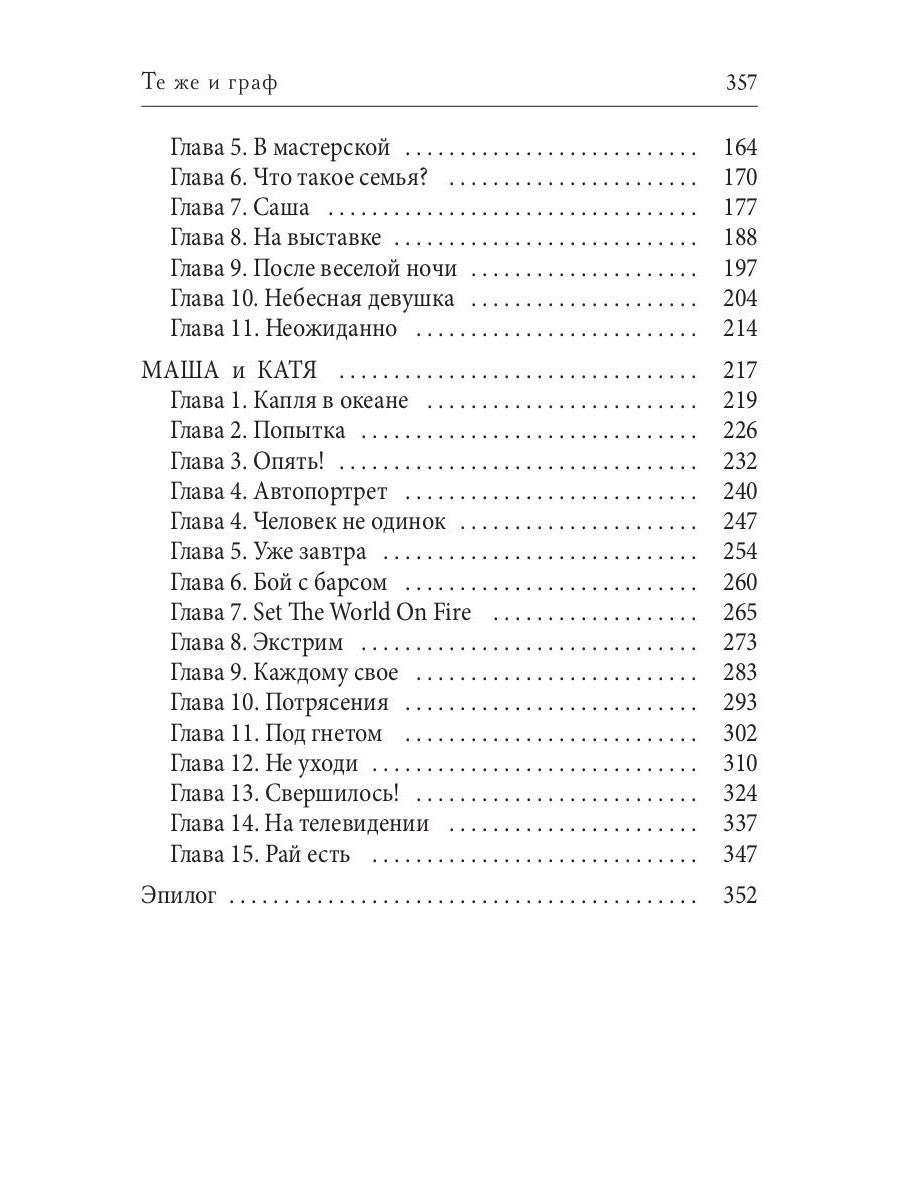 Те же и граф 357

Глава 5. В мастерской 164
Глава 6. Что такое семья? 170
Глава 7. Саша 177
Глава 8. На выставке 188
Глава 9. После веселой ночи 197
Глава 10. Небесная девушка 204
Глава 11. Неожиданно 214

МАША и КАТЯ 217
Глава 1. Капля в океане 219
Глава 2. Попытка 226
Глава 3. Опять! 232
Глава 4. Автопортрет 240
Глава 4. Человек не одинок 247
Глава 5. Уже завтра 254
Глава 6. Бой с барсом 260
Глава 7. Set The World On Fire 265
Глава 8. Экстрим 273
Глава 9. Каждому свое 283
Глава 10. Потрясения 293
Глава 11. Под гнетом 302
Глава 12. Не уходи 310
Глава 13. Свершилось! 324
Глава 14. На телевидении 337
Глава 15. Рай есть 347

Эпилог 352